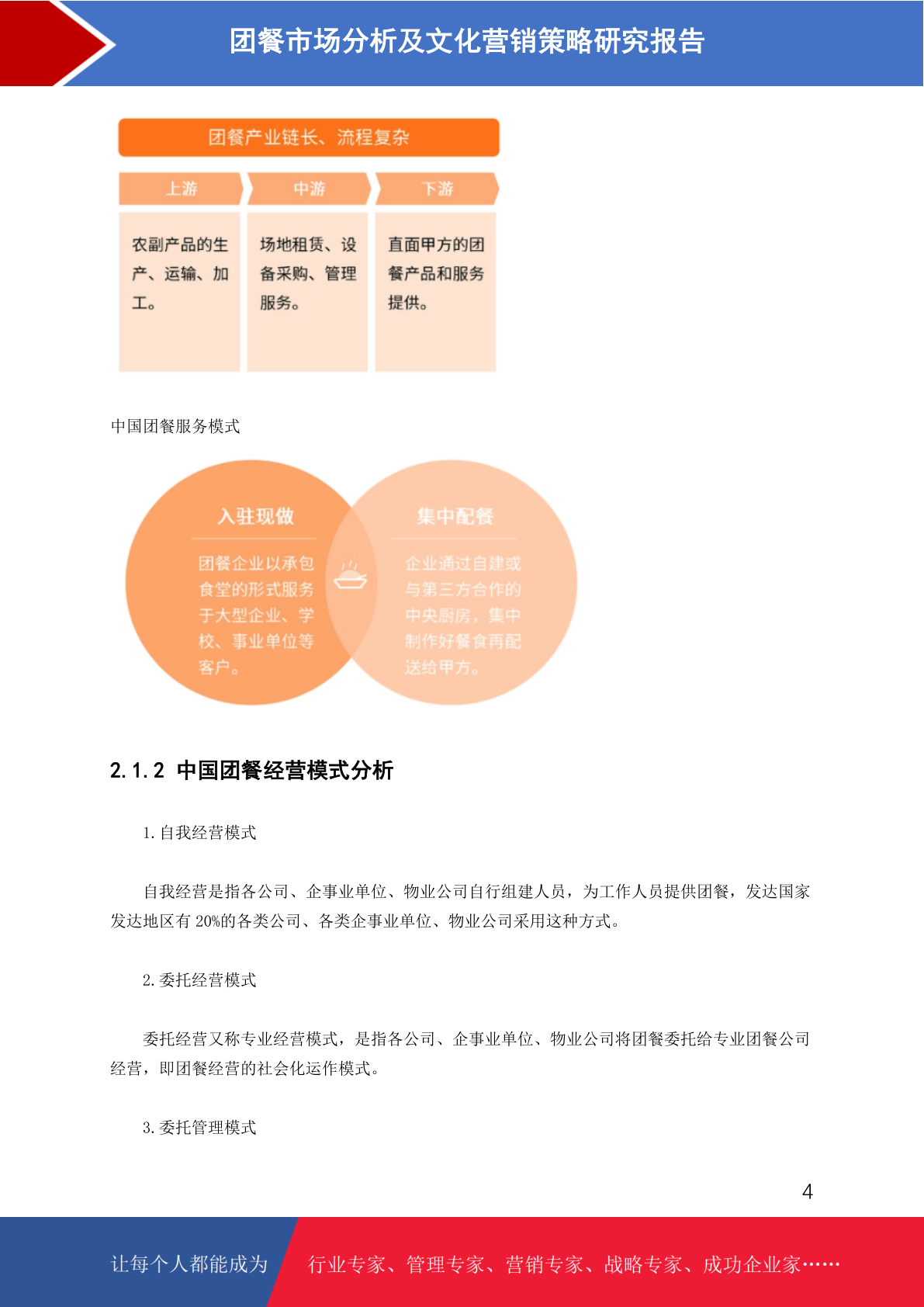 团餐市场分析及文化营销策略研究报告

团餐产业链长、流程复杂

上游

中游

下游

农副产品的生产、运输、加工。

场地租赁、设备采购、管理服务。

直面甲方的团餐产品和服务提供。

中国团餐服务模式

入驻现做

团餐企业以承包食堂的形式服务于大型企业、学校、事业单位等客户。

集中配餐

企业通过自建或与第三方合作的中央厨房，集中制作好餐食再配送给甲方。

2.1.2 中国团餐经营模式分析

1.自我经营模式

自我经营是指各公司、企事业单位、物业公司自行组建人员，为工作人员提供团餐，发达国家发达地区有 20%的各类公司、各类企事业单位、物业公司采用这种方式。

2.委托经营模式

委托经营又称专业经营模式，是指各公司、企事业单位、物业公司将团餐委托给专业团餐公司经营，即团餐经营的社会化运作模式。

3.委托管理模式

4

让每个人都能成为

行业专家、管理专家、营销专家、战略专家、成功企业家……